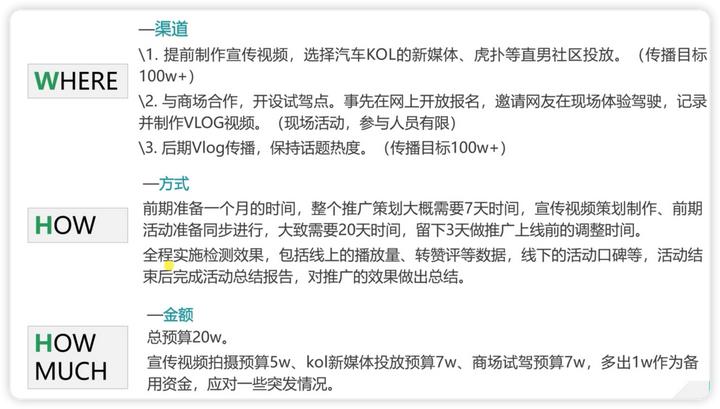 WHERE

—渠道

\1. 提前制作宣传视频，选择汽车KOL的新媒体、虎扑等直男社区投放。（传播目标100w+）

\2. 与商场合作，开设试驾点。事先在网上开放报名，邀请网友在现场体验驾驶，记录并制作VLOG视频。（现场活动，参与人员有限）

\3. 后期Vlog传播，保持话题热度。（传播目标100w+）

HOW

—方式

前期准备一个月的时间，整个推广策划大概需要7天时间，宣传视频策划制作、前期活动准备同步进行，大致需要20天时间，留下3天做推广上线前的调整时间。

全程实施检测效果，包括线上的播放量、转赞评等数据，线下的活动口碑等，活动结束后完成活动总结报告，对推广的效果做出总结。

HOW MUCH

—金额

总预算20w。

宣传视频拍摄预算5w、kol新媒体投放预算7w、商场试驾预算7w，多出1w作为备用资金，应对一些突发情况。